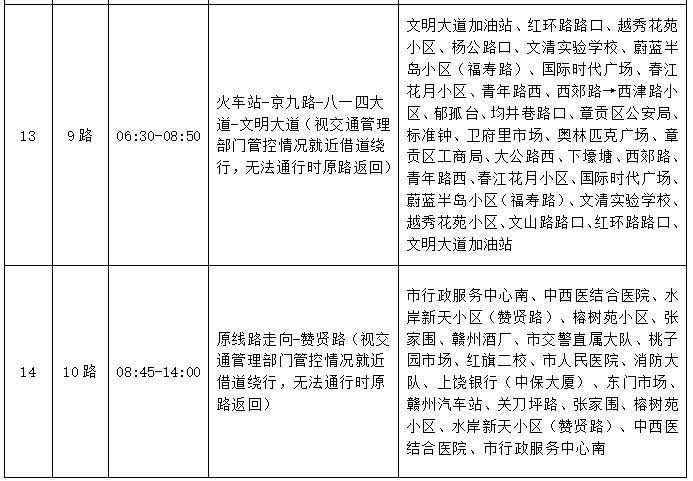 | | | | | |
|---|---|---|---|---|
| 13 | 9路 | 06:30-08:50 | 火车站-京九路-八一四大道-文明大道（视交通管理部门管控情况就近借道绕行，无法通行时原路返回） | 文明大道加油站、红环路路口、越秀花苑小区、杨公路口、文清实验学校、蔚蓝半岛小区（福寿路）、国际时代广场、春江花月小区、青年路西、西郊路→西津路小区、郁孤台、均井巷路口、章贡区公安局、标准钟、卫府里市场、奥林匹克广场、章贡区工商局、大公路西、下壕塘、西郊路、青年路西、春江花月小区、国际时代广场、蔚蓝半岛小区（福寿路）、文清实验学校、越秀花苑小区、文山路路口、红环路路口、文明大道加油站 |
| 14 | 10路 | 08:45-14:00 | 原线路走向-赞贤路（视交通管理部门管控情况就近借道绕行，无法通行时原路返回） | 市行政服务中心南、中西医结合医院、水岸新天小区（赞贤路）、榕树苑小区、张家围、赣州酒厂、市交警直属大队、桃子园市场、红旗二校、市人民医院、消防大队、上饶银行（中保大厦）、东门市场、赣州汽车站、关刀坪路、张家围、榕树苑小区、水岸新天小区（赞贤路）、中西医结合医院、市行政服务中心南 |